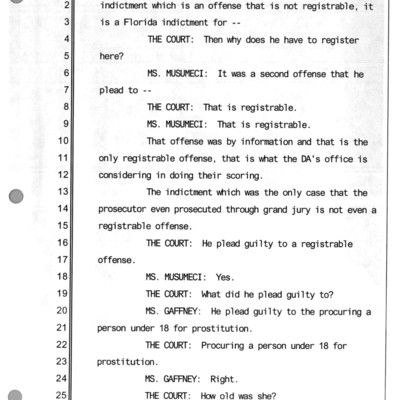 2 indictment which is an offense that is not registrable, it
3 is a Florida indictment for --
4 THE COURT: Then why does he have to register
5 here?
6 MS. MUSUMECI: It was a second offense that he
7 plead to --
8 THE COURT: That is registrable.
9 MS. MUSUMECI: That is registrable.
10 That offense was by information and that is the
11 only registrable offense, that is what the DA's office is
12 considering in doing their scoring.
13 The indictment which was the only case that the
14 prosecutor even prosecuted through grand jury is not even a
15 registrable offense.
16 THE COURT: He plead guilty to a registrable
17 offense.
18 MS. MUSUMECI: Yes.
19 THE COURT: What did he plead guilty to?
20 MS. GAFFNEY: He plead guilty to the procuring a
21 person under 18 for prostitution.
22 THE COURT: Procuring a person under 18 for
23 prostitution.
24 MS. GAFFNEY: Right.
25 THE COURT: How old was she?